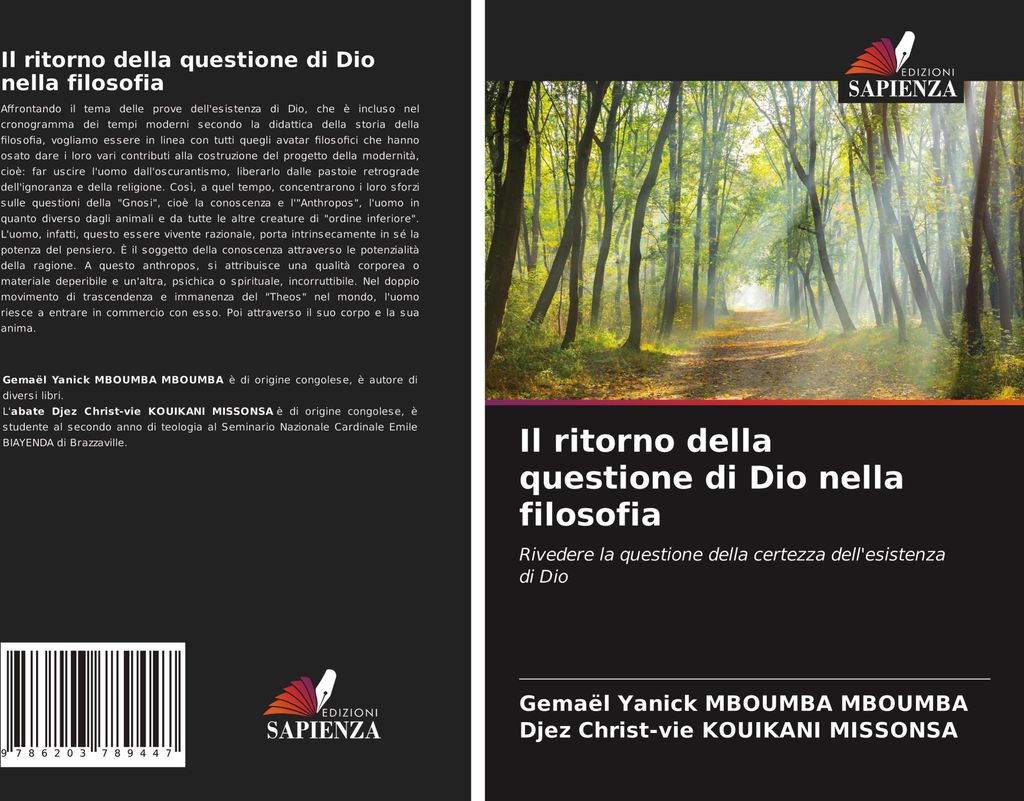 Il ritorno della questione di Dio nella filosofia

Affrontando il tema delle prove dell'esistenza di Dio, che è incluso nel cronogramma dei tempi moderni secondo la didattica della storia della filosofia, vogliamo essere in linea con tutti quegli avatar filosofici che hanno osato dare i loro vari contributi alla costruzione del progetto della modernità, cioè: far uscire l'uomo dall'oscurantismo, liberarlo dalle pastoie retrograde dell'ignoranza e della religione. Così, a quel tempo, concentrarono i loro sforzi sulle questioni della "Gnosi", cioè la conoscenza e l'"Anthropos", l'uomo in quanto diverso dagli animali e da tutte le altre creature di "ordine inferiore". L'uomo, infatti, questo essere vivente razionale, porta intrinsecamente in sé la potenza del pensiero. È il soggetto della conoscenza attraverso le potenzialità della ragione. A questo anthropos, si attribuisce una qualità corporea o materiale deperibile e un'altra, psichica o spirituale, incorruttibile. Nel doppio movimento di trascendenza e immanenza del "Theos" nel mondo, l'uomo riesce a entrare in commercio con esso. Poi attraverso il suo corpo e la sua anima.

Gemaël Yanick MBOUMBA MBOUMBA è di origine congolese, è autore di diversi libri.
L'abate Djez Christ-vie KOUIKANI MISSONSA è di origine congolese, è studente al secondo anno di teologia al Seminario Nazionale Cardinale Emile BIAYENDA di Brazzaville.

9 786203 789447

EDIZIONI
SAPIENZA

EDIZIONI
SAPIENZA

Il ritorno della questione di Dio nella filosofia

Rivedere la questione della certezza dell'esistenza di Dio

Gemaël Yanick MBOUMBA MBOUMBA
Djez Christ-vie KOUIKANI MISSONSA